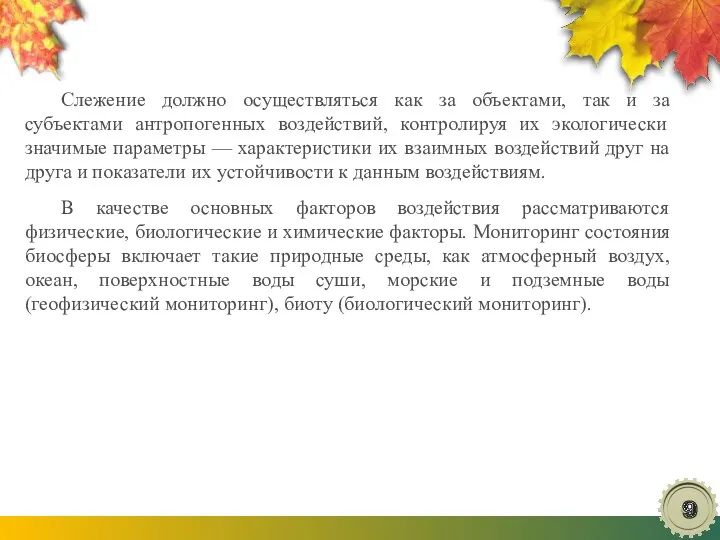 Слежение должно осуществляться как за объектами, так и за субъектами антропогенных воздействий, контролируя их экологически значимые параметры — характеристики их взаимных воздействий друг на друга и показатели их устойчивости к данным воздействиям.

В качестве основных факторов воздействия рассматриваются физические, биологические и химические факторы. Мониторинг состояния биосферы включает такие природные среды, как атмосферный воздух, океан, поверхностные воды суши, морские и подземные воды (геофизический мониторинг), биоту (биологический мониторинг).

9